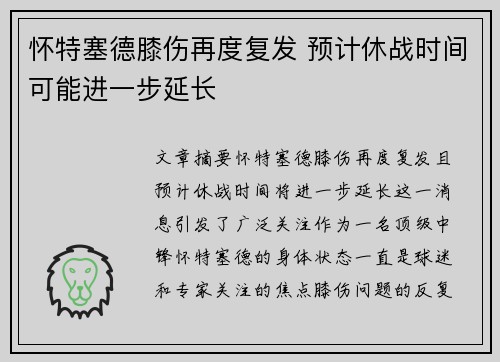 怀特塞德膝伤再度复发 预计休战时间可能进一步延长

文章摘要怀特塞德膝伤再度复发且预计休战时间将进一步延长这一消息引发了广泛关注作为一名顶级中锋怀特塞德的身体状态一直是球迷和专家关注的焦点膝伤问题的反复